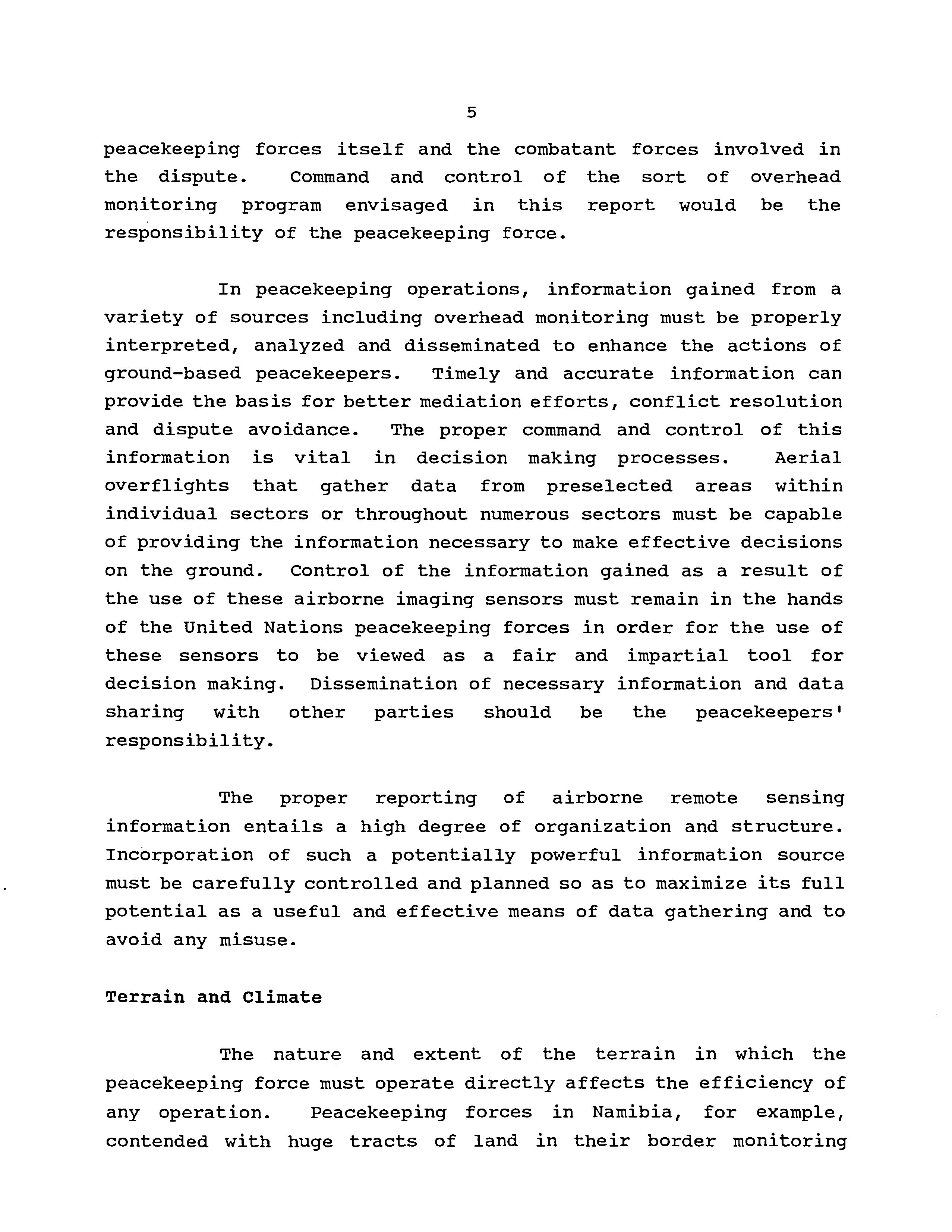 5

peacekeeping forces itself and the combatant forces involved in the dispute. Command and control of the sort of overhead monitoring program envisaged in this report would be the responsibility of the peacekeeping force.

In peacekeeping operations, information gained from a variety of sources including overhead monitoring must be properly interpreted, analyzed and disseminated to enhance the actions of ground-based peacekeepers. Timely and accurate information can provide the basis for better mediation efforts, conflict resolution and dispute avoidance. The proper command and control of this information is vital in decision making processes. Aerial overflights that gather data from preselected areas within individual sectors or throughout numerous sectors must be capable of providing the information necessary to make effective decisions on the ground. Control of the information gained as a result of the use of these airborne imaging sensors must remain in the hands of the United Nations peacekeeping forces in order for the use of these sensors to be viewed as a fair and impartial tool for decision making. Dissemination of necessary information and data sharing with other parties should be the peacekeepers' responsibility.

The proper reporting of airborne remote sensing information entails a high degree of organization and structure. Incorporation of such a potentially powerful information source must be carefully controlled and planned so as to maximize its full potential as a useful and effective means of data gathering and to avoid any misuse.

Terrain and Climate

The nature and extent of the terrain in which the peacekeeping force must operate directly affects the efficiency of any operation. Peacekeeping forces in Namibia, for example, contended with huge tracts of land in their border monitoring